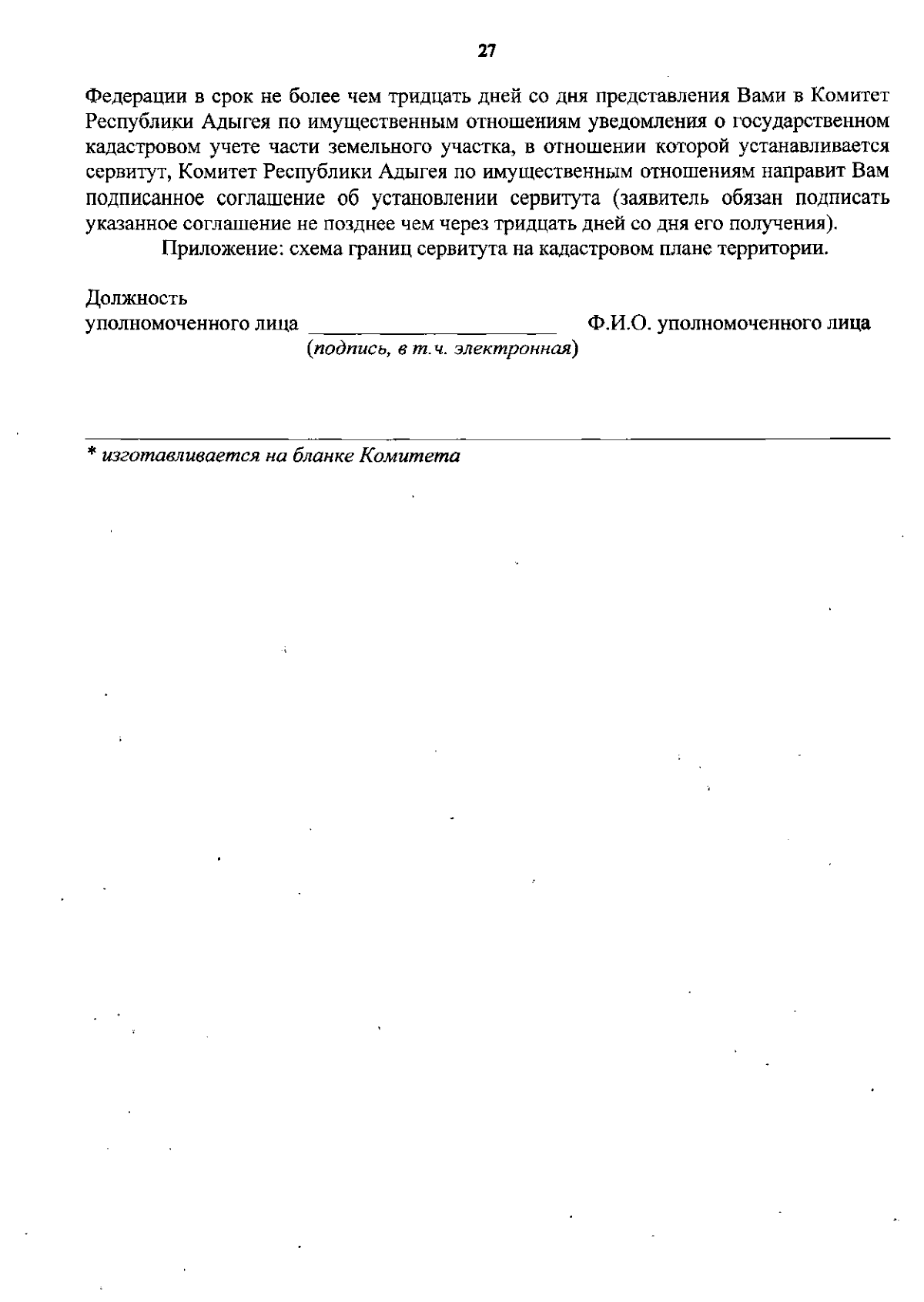 27

Федерации в срок не более чем тридцать дней со дня представления Вами в Комитет Республики Адыгея по имущественным отношениям уведомления о государственном кадастровом учете части земельного участка, в отношении которой устанавливается сервитут, Комитет Республики Адыгея по имущественным отношениям направит Вам подписанное соглашение об установлении сервитута (заявитель обязан подписать указанное соглашение не позднее чем через тридцать дней со дня его получения).

Приложение: схема границ сервитута на кадастровом плане территории.

Должность
уполномоченного лица ____ Ф.И.О. уполномоченного лица
(подпись, в т.ч. электронная)

* изготавливается на бланке Комитета